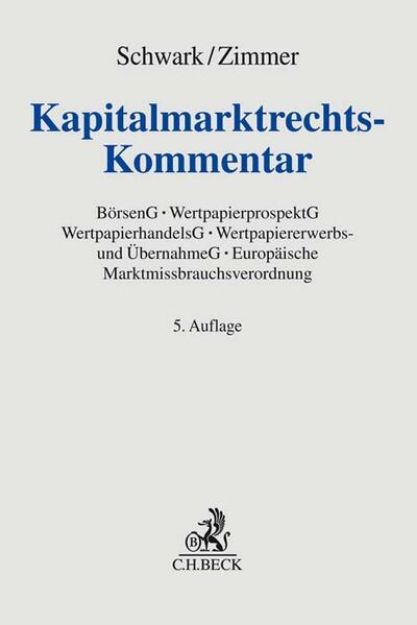 Schwark/Zimmer

Kapitalmarktrechts-Kommentar

BörsenG · WertpapierprospektG WertpapierhandelsG · Wertpapiererwerbs- und ÜbernahmeG · Europäische Marktmissbrauchsverordnung

5. Auflage

B

C.H.BECK